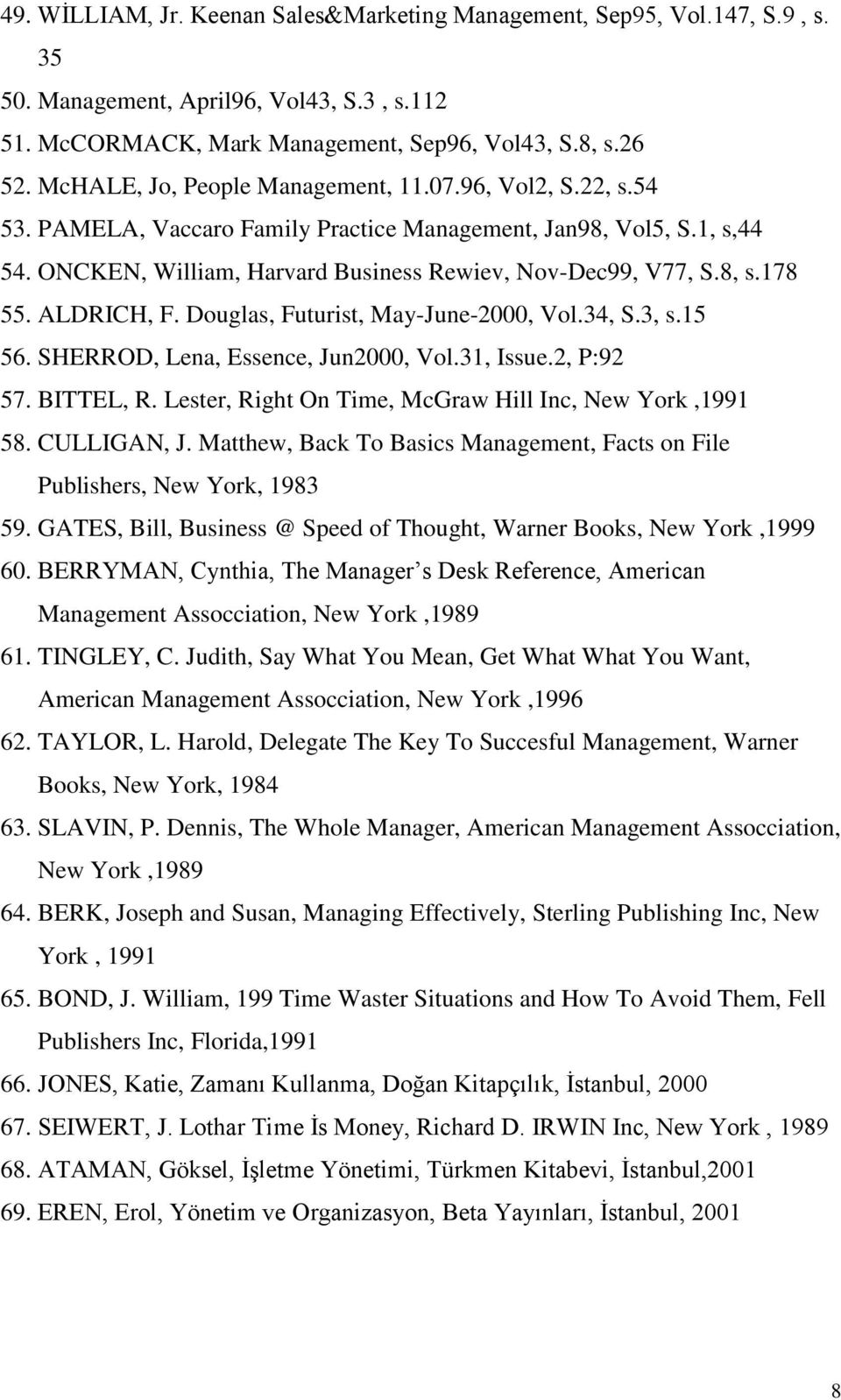 49. WİLLIAM, Jr. Keenan Sales&Marketing Management, Sep95, Vol.147, S.9 , s. 35
50. Management, April96, Vol43, S.3 , s.112
51. McCORMACK, Mark Management, Sep96, Vol43, S.8, s.26
52. McHALE, Jo, People Management, 11.07.96, Vol2, S.22, s.54
53. PAMELA, Vaccaro Family Practice Management, Jan98, Vol5, S.1, s,44
54. ONCKEN, William, Harvard Business Rewiev, Nov-Dec99, V77, S.8, s.178
55. ALDRICH, F. Douglas, Futurist, May-June-2000, Vol.34, S.3, s.15
56. SHERROD, Lena, Essence, Jun2000, Vol.31, Issue.2, P:92
57. BITTEL, R. Lester, Right On Time, McGraw Hill Inc, New York ,1991
58. CULLIGAN, J. Matthew, Back To Basics Management, Facts on File Publishers, New York, 1983
59. GATES, Bill, Business @ Speed of Thought, Warner Books, New York ,1999
60. BERRYMAN, Cynthia, The Manager s Desk Reference, American Management Assocciation, New York ,1989
61. TINGLEY, C. Judith, Say What You Mean, Get What What You Want, American Management Assocciation, New York ,1996
62. TAYLOR, L. Harold, Delegate The Key To Succesful Management, Warner Books, New York, 1984
63. SLAVIN, P. Dennis, The Whole Manager, American Management Assocciation, New York ,1989
64. BERK, Joseph and Susan, Managing Effectively, Sterling Publishing Inc, New York , 1991
65. BOND, J. William, 199 Time Waster Situations and How To Avoid Them, Fell Publishers Inc, Florida,1991
66. JONES, Katie, Zamanı Kullanma, Doğan Kitapçılık, İstanbul, 2000
67. SEIWERT, J. Lothar Time İs Money, Richard D. IRWIN Inc, New York , 1989
68. ATAMAN, Göksel, İşletme Yönetimi, Türkmen Kitabevi, İstanbul,2001
69. EREN, Erol, Yönetim ve Organizasyon, Beta Yayınları, İstanbul, 2001

8